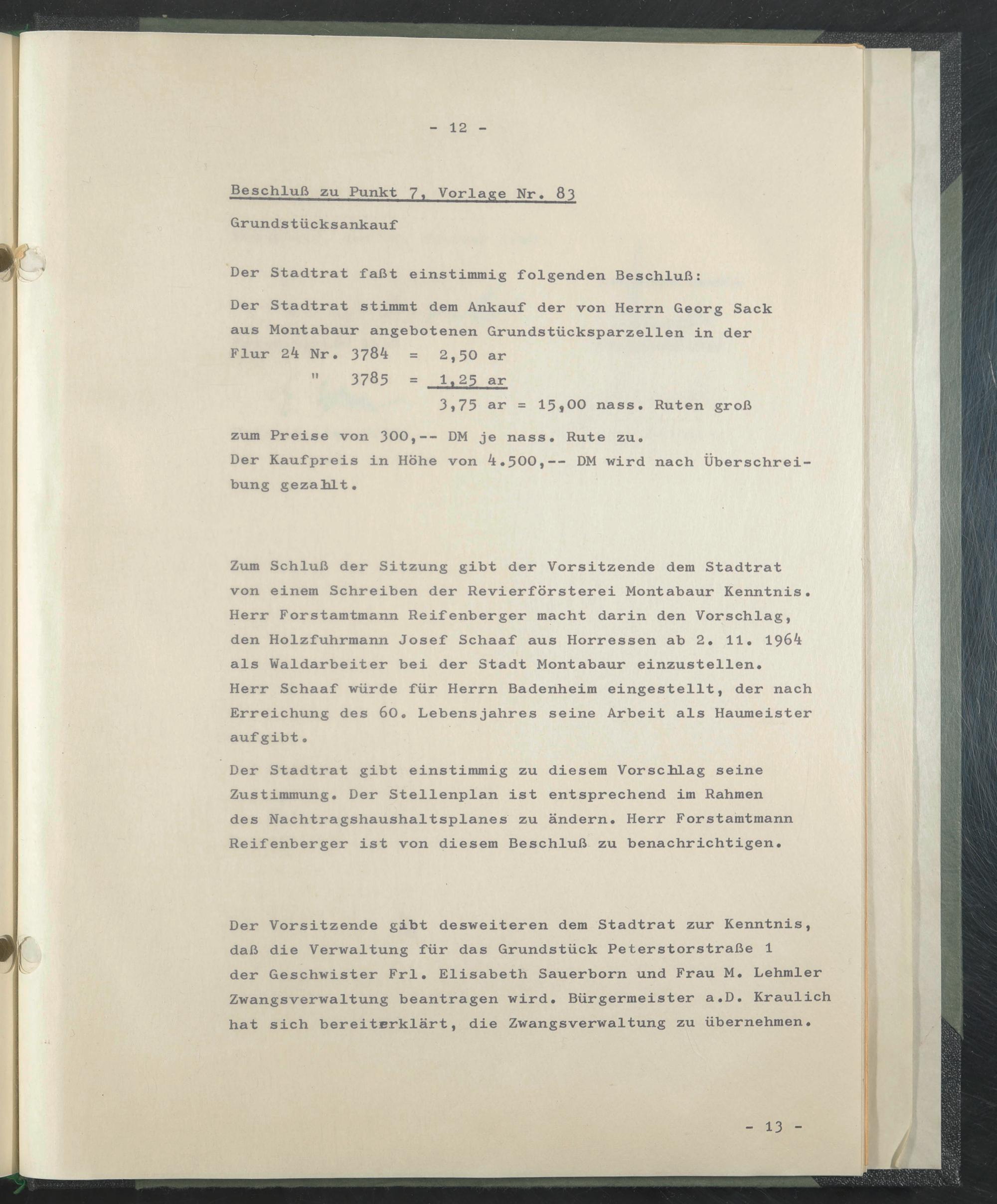 - 12 -

Beschluß zu Punkt 7, Vorlage Nr. 83

Grundstücksankauf

Der Stadtrat faßt einstimmig folgenden Beschluß:

Der Stadtrat stimmt dem Ankauf der von Herrn Georg Sack aus Montabaur angebotenen Grundstücksparzellen in der
Flur 24 Nr. 3784 = 2,50 ar
" 3785 = 1,25 ar
3,75 ar = 15,00 nass. Ruten groß
zum Preise von 300,-- DM je nass. Rute zu.
Der Kaufpreis in Höhe von 4.500,-- DM wird nach Überschreibung gezahlt.

Zum Schluß der Sitzung gibt der Vorsitzende dem Stadtrat von einem Schreiben der Revierförsterei Montabaur Kenntnis. Herr Forstamtmann Reifenberger macht darin den Vorschlag, den Holzfuhrmann Josef Schaaf aus Horressen ab 2. 11. 1964 als Waldarbeiter bei der Stadt Montabaur einzustellen. Herr Schaaf würde für Herrn Badenheim eingestellt, der nach Erreichung des 60. Lebensjahres seine Arbeit als Haumeister aufgibt.

Der Stadtrat gibt einstimmig zu diesem Vorschlag seine Zustimmung. Der Stellenplan ist entsprechend im Rahmen des Nachtragshaushaltsplanes zu ändern. Herr Forstamtmann Reifenberger ist von diesem Beschluß zu benachrichtigen.

Der Vorsitzende gibt desweiteren dem Stadtrat zur Kenntnis, daß die Verwaltung für das Grundstück Peterstorstraße 1 der Geschwister Frl. Elisabeth Sauerborn und Frau M. Lehmler Zwangsverwaltung beantragen wird. Bürgermeister a.D. Kraulich hat sich bereiterklärt, die Zwangsverwaltung zu übernehmen.

- 13 -